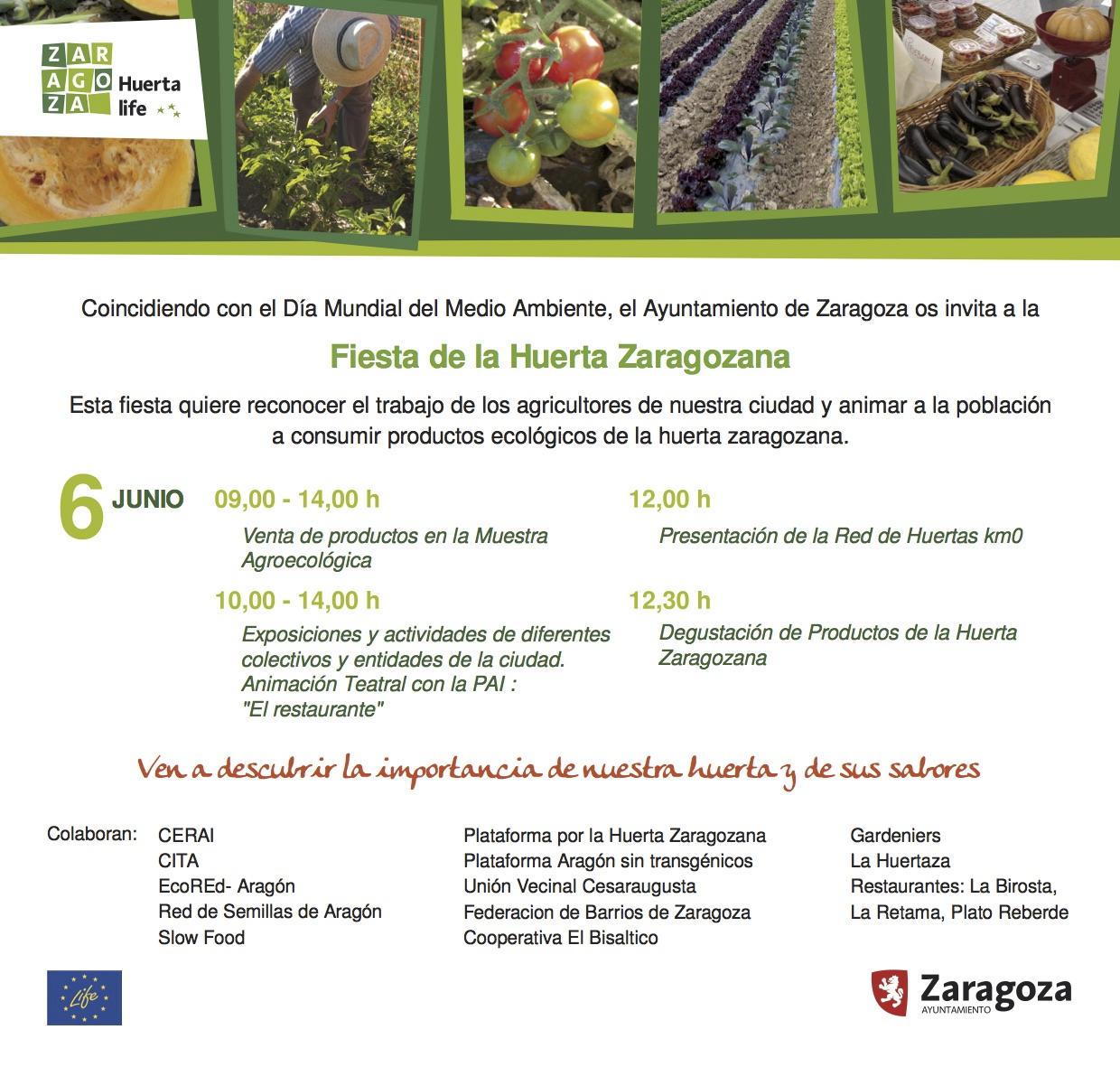 ZAR AGO ZA Huerta life

Coincidiendo con el Día Mundial del Medio Ambiente, el Ayuntamiento de Zaragoza os invita a la

Fiesta de la Huerta Zaragozana

Esta fiesta quiere reconocer el trabajo de los agricultores de nuestra ciudad y animar a la población a consumir productos ecológicos de la huerta zaragozana.

6 JUNIO

09,00 - 14,00 h
Venta de productos en la Muestra Agroecológica

10,00 - 14,00 h
Exposiciones y actividades de diferentes colectivos y entidades de la ciudad. Animación Teatral con la PAI : "El restaurante"

12,00 h
Presentación de la Red de Huertas km0

12,30 h
Degustación de Productos de la Huerta Zaragozana

Ven a descubrir la importancia de nuestra huerta y de sus sabores

Colaboran: CERAI
CITA
EcoREd- Aragón
Red de Semillas de Aragón
Slow Food

Plataforma por la Huerta Zaragozana
Plataforma Aragón sin transgénicos
Unión Vecinal Cesaraugusta
Federacion de Barrios de Zaragoza
Cooperativa El Bisaltico

Gardeniers
La Huertaza
Restaurantes: La Birosta, La Retama, Plato Reberde

Life

Zaragoza AYUNTAMIENTO